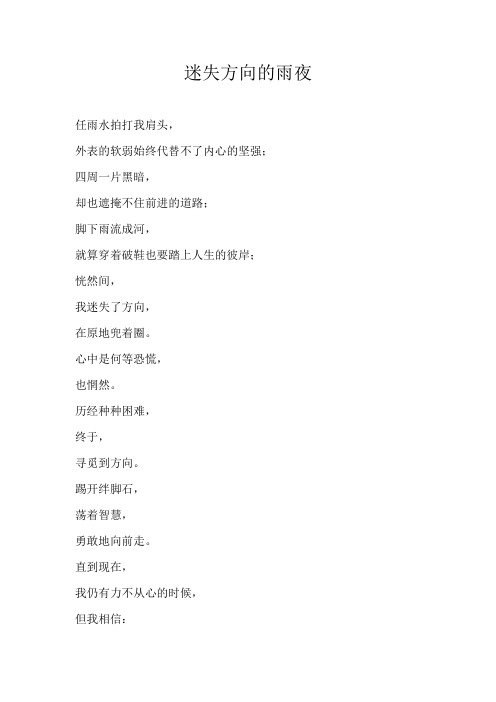 迷失方向的雨夜

任雨水拍打我肩头，

外表的软弱始终代替不了内心的坚强；

四周一片黑暗，

却也遮掩不住前进的道路；

脚下雨流成河，

就算穿着破鞋也要踏上人生的彼岸；

恍然间，

我迷失了方向，

在原地兜着圈。

心中是何等恐慌，

也惘然。

历经种种困难，

终于，

寻觅到方向。

踢开绊脚石，

荡着智慧，

勇敢地向前走。

直到现在，

我仍有力不从心的时候，

但我相信：